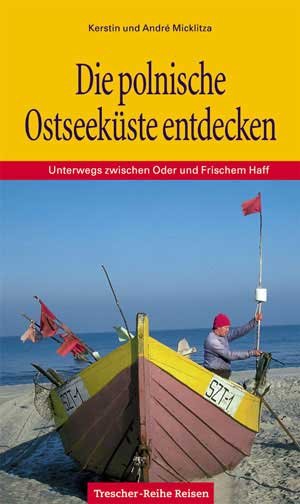 Kerstin und André Micklitza

Die polnische Ostseeküste entdecken

Unterwegs zwischen Oder und Frischem Haff

SZT-1

SZT-1

Trescher-Reihe Reisen